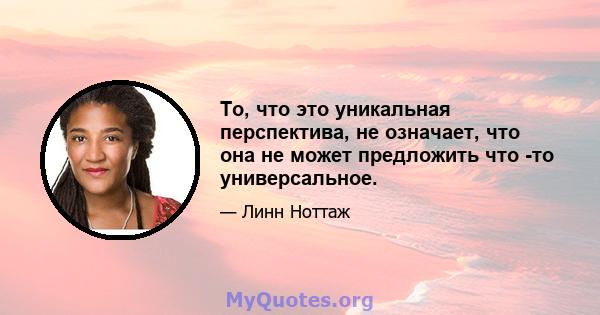 То, что это уникальная перспектива, не означает, что она не может предложить что -то универсальное.

— Линн Ноттаж

MyQuotes.org